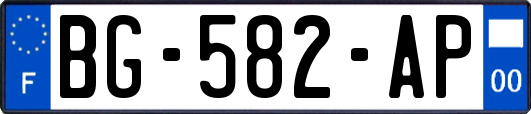 F
BG-582-AP
00